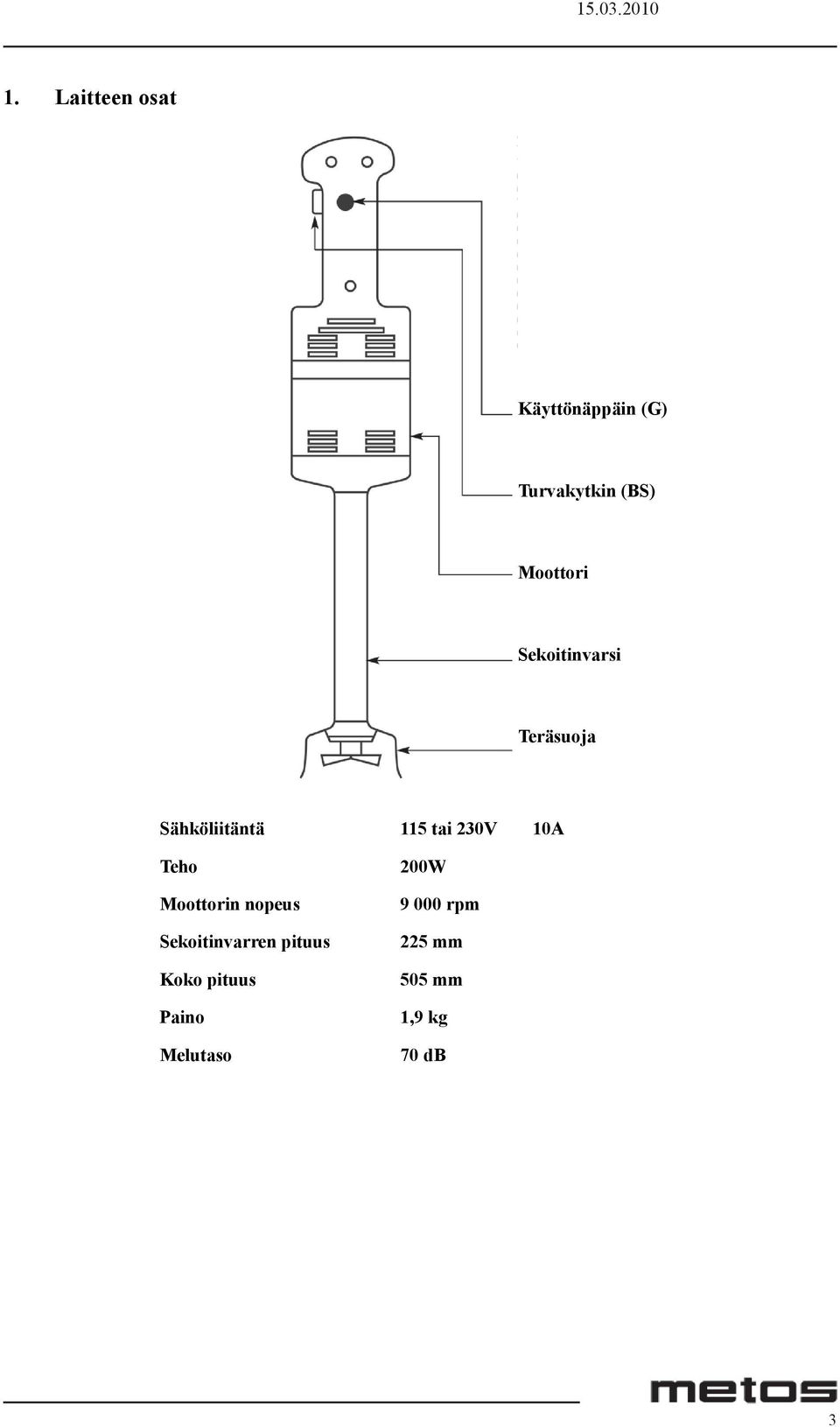 15.03.2010

1. Laitteen osat

Käyttönäppäin (G)

Turvakytkin (BS)

Moottori

Sekoitinvarsi

Teräsuoja

| | | |
|---|---|---|
| Sähköliitäntä | 115 tai 230V | 10A |
| Teho | 200W | |
| Moottorin nopeus | 9 000 rpm | |
| Sekoitinvarren pituus | 225 mm | |
| Koko pituus | 505 mm | |
| Paino | 1,9 kg | |
| Melutaso | 70 dB | |

metos

3